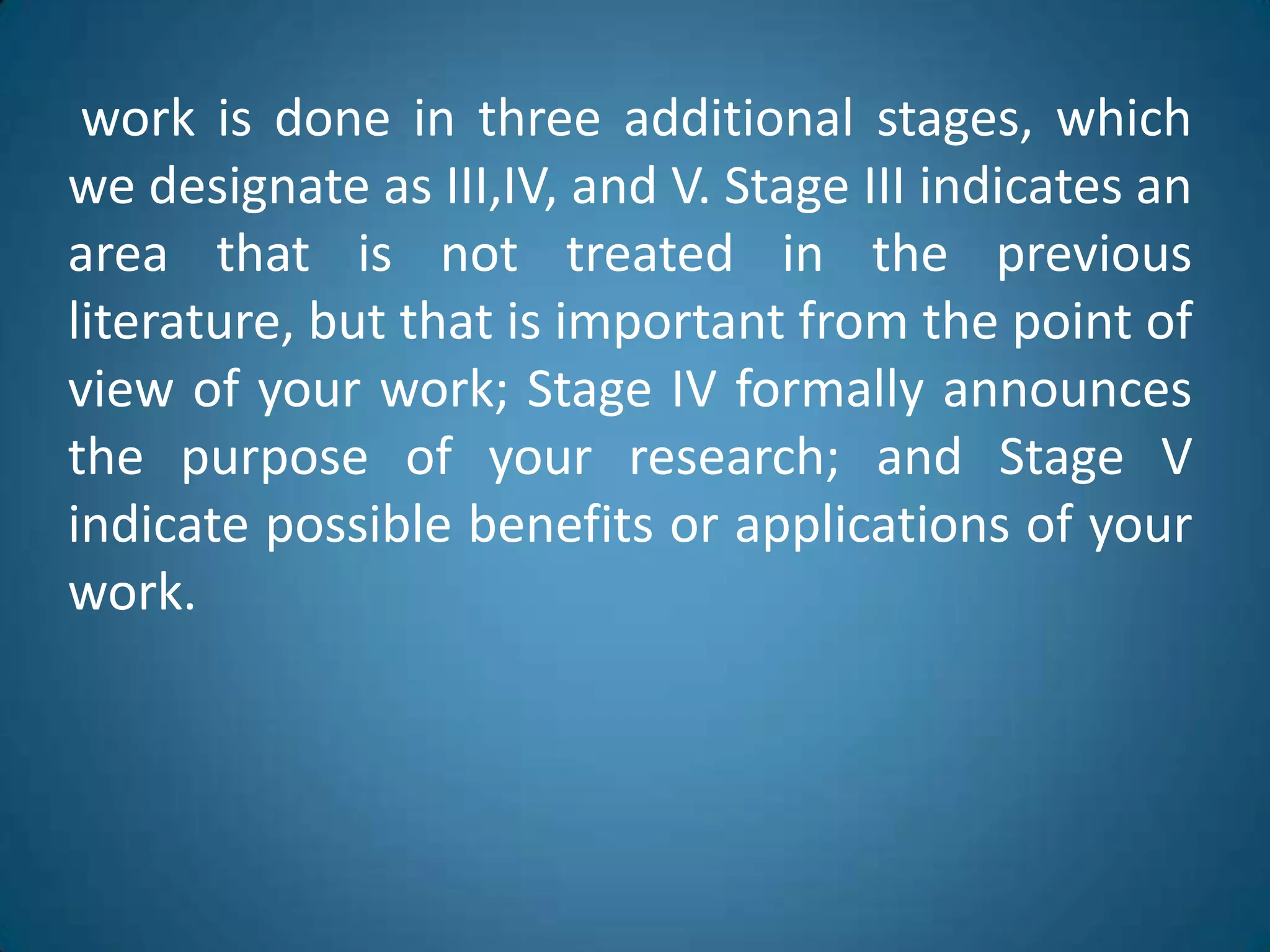 work is done in three additional stages, which we designate as III,IV, and V. Stage III indicates an area that is not treated in the previous literature, but that is important from the point of view of your work; Stage IV formally announces the purpose of your research; and Stage V indicate possible benefits or applications of your work.